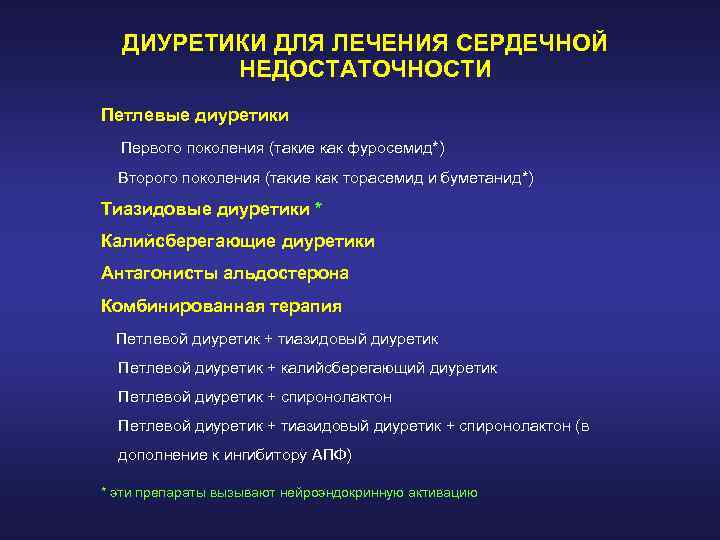 ДИУРЕТИКИ ДЛЯ ЛЕЧЕНИЯ СЕРДЕЧНОЙ НЕДОСТАТОЧНОСТИ

Петлевые диуретики

Первого поколения (такие как фуросемид*)

Второго поколения (такие как торасемид и буметанид*)

Тиазидовые диуретики *

Калийсберегающие диуретики

Антагонисты альдостерона

Комбинированная терапия

Петлевой диуретик + тиазидовый диуретик

Петлевой диуретик + калийсберегающий диуретик

Петлевой диуретик + спиронолактон

Петлевой диуретик + тиазидовый диуретик + спиронолактон (в дополнение к ингибитору АПФ)

* эти препараты вызывают нейроэндокринную активацию